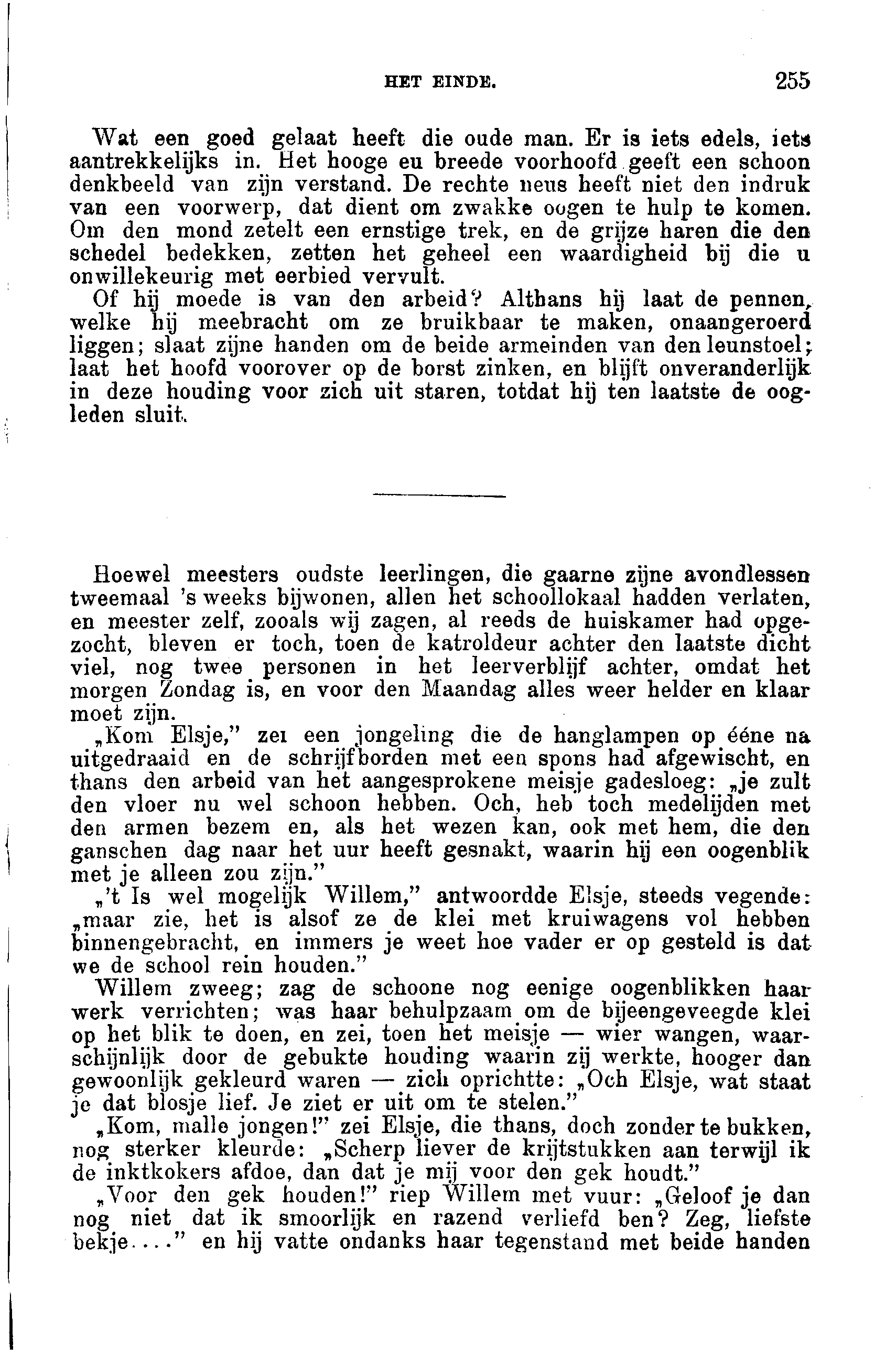 HET EINDE. 255

Wat een goed gelaat heeft die oude man. Er is iets edels, iets aantrekkelijks in. Het hooge eu breede voorhoofd geeft een schoon denkbeeld van zijn verstand. De rechte neus heeft niet den indruk van een voorwerp, dat dient om zwakke oogen te hulp te komen. Om den mond zetelt een ernstige trek, en de grijze haren die den schedel bedekken, zetten het geheel een waardigheid bij die u onwillekeurig met eerbied vervult.

Of hij moede is van den arbeid? Althans hij laat de pennen, welke hij meebracht om ze bruikbaar te maken, onaangeroerd liggen; slaat zijne handen om de beide armeinden van den leunstoel; laat het hoofd voorover op de borst zinken, en blijft onveranderlijk in deze houding voor zich uit staren, totdat hij ten laatste de oogleden sluit.

Hoewel meesters oudste leerlingen, die gaarne zijne avondlessen tweemaal 's weeks bijwonen, allen het schoollokaal hadden verlaten, en meester zelf, zooals wij zagen, al reeds de huiskamer had opgezocht, bleven er toch, toen de katroldeur achter den laatste dicht viel, nog twee personen in het leerverblijf achter, omdat het morgen Zondag is, en voor den Maandag alles weer helder en klaar moet zijn.

„Kom Elsje," zei een jongeling die de hanglampen op ééne na uitgedraaid en de schrijfborden met een spons had afgewischt, en thans den arbeid van het aangesprokene meisje gadesloeg: „je zult den vloer nu wel schoon hebben. Och, heb toch medelijden met den armen bezem en, als het wezen kan, ook met hem, die den ganschen dag naar het uur heeft gesnakt, waarin hij een oogenblik met je alleen zou zijn."

„'t Is wel mogelijk Willem," antwoordde Elsje, steeds vegende: „maar zie, het is alsof ze de klei met kruiwagens vol hebben binnengebracht, en immers je weet hoe vader er op gesteld is dat we de school rein houden."

Willem zweeg; zag de schoone nog eenige oogenblikken haar werk verrichten; was haar behulpzaam om de bijeengeveegde klei op het blik te doen, en zei, toen het meisje — wier wangen, waarschijnlijk door de gebukte houding waarin zij werkte, hooger dan gewoonlijk gekleurd waren — zich oprichtte: „Och Elsje, wat staat je dat blosje lief. Je ziet er uit om te stelen."

„Kom, malle jongen!" zei Elsje, die thans, doch zonder te bukken, nog sterker kleurde: „Scherp liever de krijtstukken aan terwijl ik de inktkokers afdoe, dan dat je mij voor den gek houdt."

„Voor den gek houden!" riep Willem met vuur: „Geloof je dan nog niet dat ik smoorlijk en razend verliefd ben? Zeg, liefste bekje...." en hij vatte ondanks haar tegenstand met beide handen